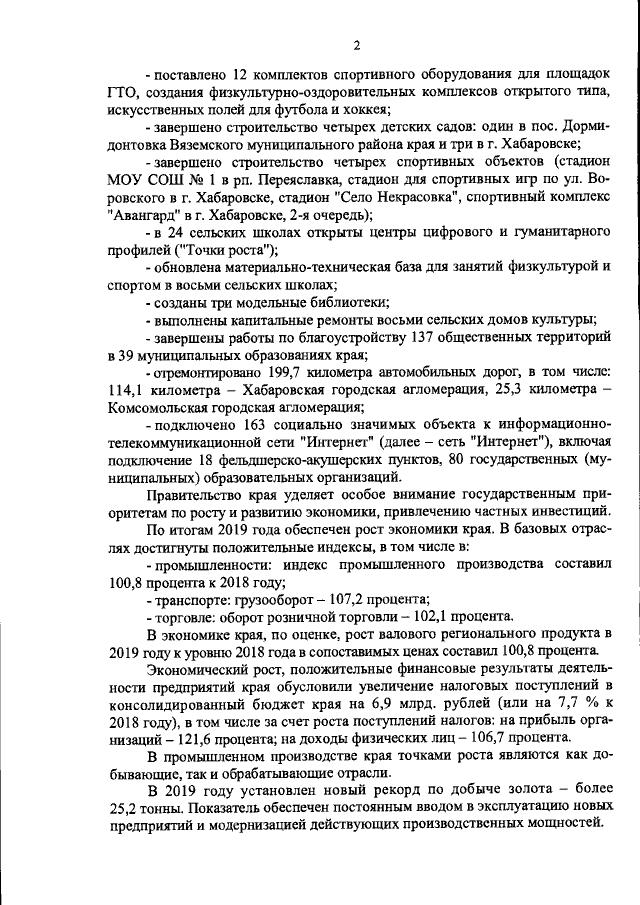 2

- поставлено 12 комплектов спортивного оборудования для площадок ГТО, создания физкультурно-оздоровительных комплексов открытого типа, искусственных полей для футбола и хоккея;

- завершено строительство четырех детских садов: один в пос. Дормидонтовка Вяземского муниципального района края и три в г. Хабаровске;

- завершено строительство четырех спортивных объектов (стадион МОУ СОШ № 1 в рп. Переяславка, стадион для спортивных игр по ул. Воровского в г. Хабаровске, стадион "Село Некрасовка", спортивный комплекс "Авангард" в г. Хабаровске, 2-я очередь);

- в 24 сельских школах открыты центры цифрового и гуманитарного профилей ("Точки роста");

- обновлена материально-техническая база для занятий физкультурой и спортом в восьми сельских школах;

- созданы три модельные библиотеки;

- выполнены капитальные ремонты восьми сельских домов культуры;

- завершены работы по благоустройству 137 общественных территорий в 39 муниципальных образованиях края;

- отремонтировано 199,7 километра автомобильных дорог, в том числе: 114,1 километра – Хабаровская городская агломерация, 25,3 километра – Комсомольская городская агломерация;

- подключено 163 социально значимых объекта к информационно-телекоммуникационной сети "Интернет" (далее – сеть "Интернет"), включая подключение 18 фельдшерско-акушерских пунктов, 80 государственных (муниципальных) образовательных организаций.

Правительство края уделяет особое внимание государственным приоритетам по росту и развитию экономики, привлечению частных инвестиций.

По итогам 2019 года обеспечен рост экономики края. В базовых отраслях достигнуты положительные индексы, в том числе в:

- промышленности: индекс промышленного производства составил 100,8 процента к 2018 году;

- транспорте: грузооборот – 107,2 процента;

- торговле: оборот розничной торговли – 102,1 процента.

В экономике края, по оценке, рост валового регионального продукта в 2019 году к уровню 2018 года в сопоставимых ценах составил 100,8 процента.

Экономический рост, положительные финансовые результаты деятельности предприятий края обусловили увеличение налоговых поступлений в консолидированный бюджет края на 6,9 млрд. рублей (или на 7,7 % к 2018 году), в том числе за счет роста поступлений налогов: на прибыль организаций – 121,6 процента; на доходы физических лиц – 106,7 процента.

В промышленном производстве края точками роста являются как добывающие, так и обрабатывающие отрасли.

В 2019 году установлен новый рекорд по добыче золота – более 25,2 тонны. Показатель обеспечен постоянным вводом в эксплуатацию новых предприятий и модернизацией действующих производственных мощностей.